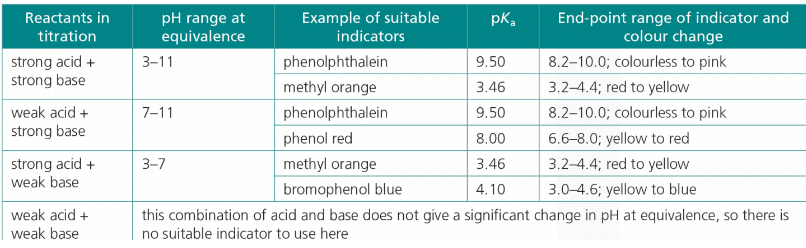 | Reactants in titration | pH range at equivalence | Example of suitable indicators | p$K_a$ | End-point range of indicator and colour change |
|---|---|---|---|---|
| strong acid + strong base | 3–11 | phenolphthalein | 9.50 | 8.2–10.0; colourless to pink |
| | | methyl orange | 3.46 | 3.2–4.4; red to yellow |
| weak acid + strong base | 7–11 | phenolphthalein | 9.50 | 8.2–10.0; colourless to pink |
| | | phenol red | 8.00 | 6.6–8.0; yellow to red |
| strong acid + weak base | 3–7 | methyl orange | 3.46 | 3.2–4.4; red to yellow |
| | | bromophenol blue | 4.10 | 3.0–4.6; yellow to blue |
| weak acid + weak base | this combination of acid and base does not give a significant change in pH at equivalence, so there is no suitable indicator to use here | | | |